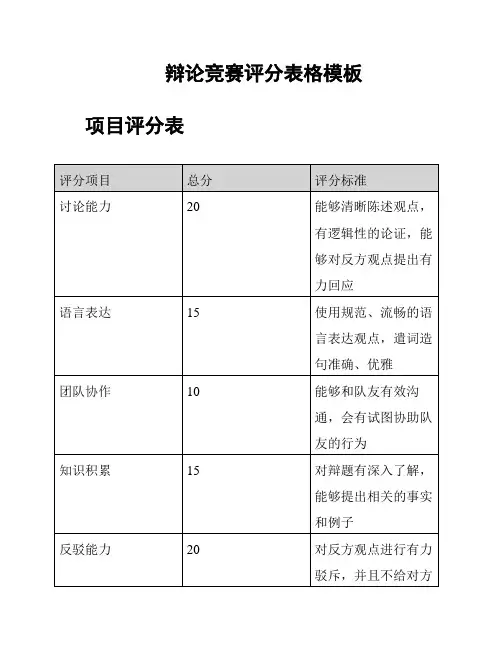 辩论竞赛评分表格模板

项目评分表

| 评分项目 | 总分 | 评分标准 |
|---|---|---|
| 讨论能力 | 20 | 能够清晰陈述观点，有逻辑性的论证，能够对反方观点提出有力回应 |
| 语言表达 | 15 | 使用规范、流畅的语言表达观点，遣词造句准确、优雅 |
| 团队协作 | 10 | 能够和队友有效沟通，会有试图协助队友的行为 |
| 知识积累 | 15 | 对辩题有深入了解，能够提出相关的事实和例子 |
| 反驳能力 | 20 | 对反方观点进行有力驳斥，并且不给对方 |